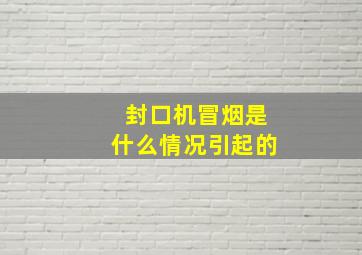 封口机冒烟是
什么情况引起的